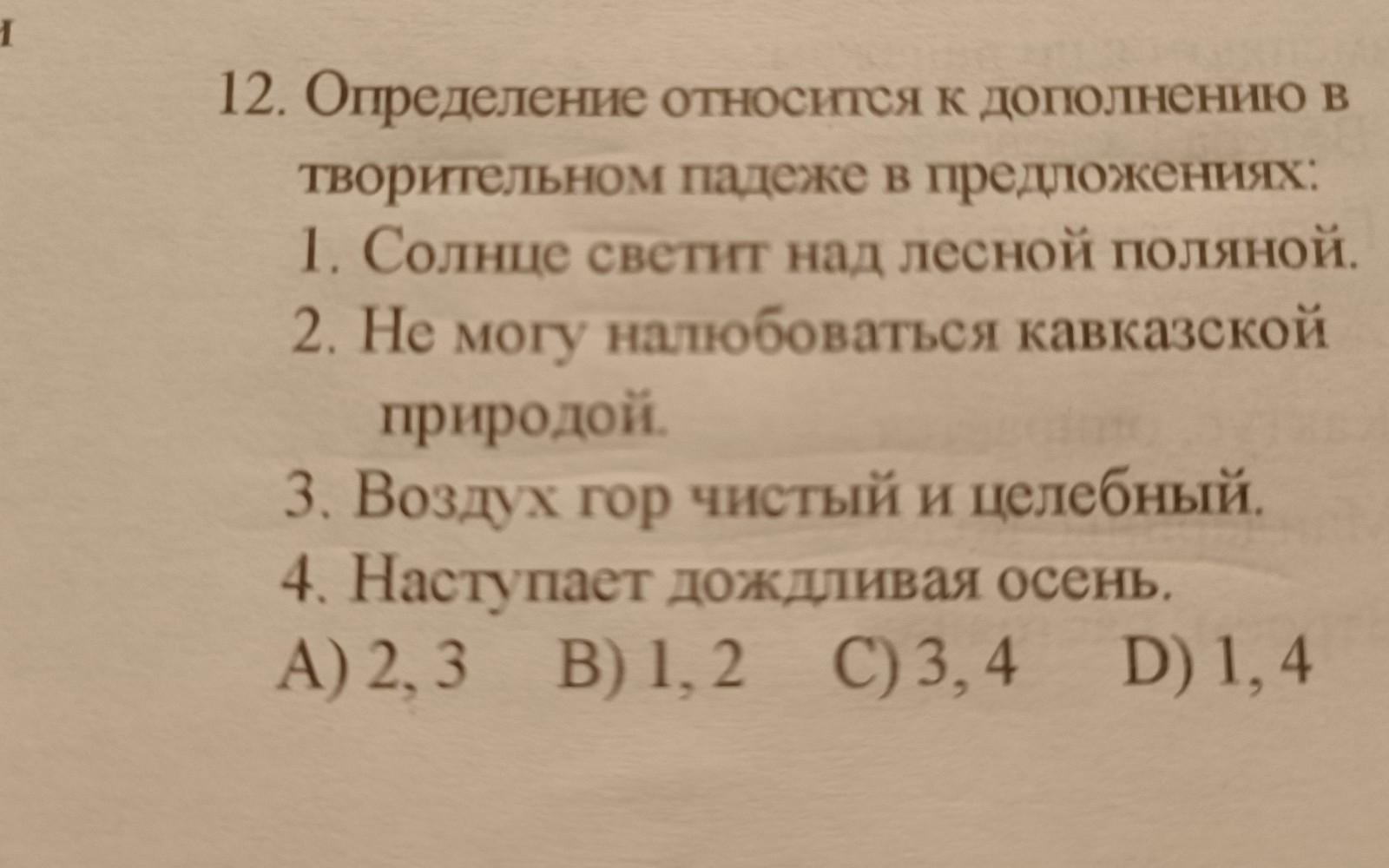 12. Определение относится к дополнению в творительном падеже в предложениях:

1. Солнце светит над лесной поляной.

2. Не могу налюбоваться кавказской природой.

3. Воздух гор чистый и целебный.

4. Наступает дождливая осень.

A) 2, 3   B) 1, 2   C) 3, 4   D) 1, 4